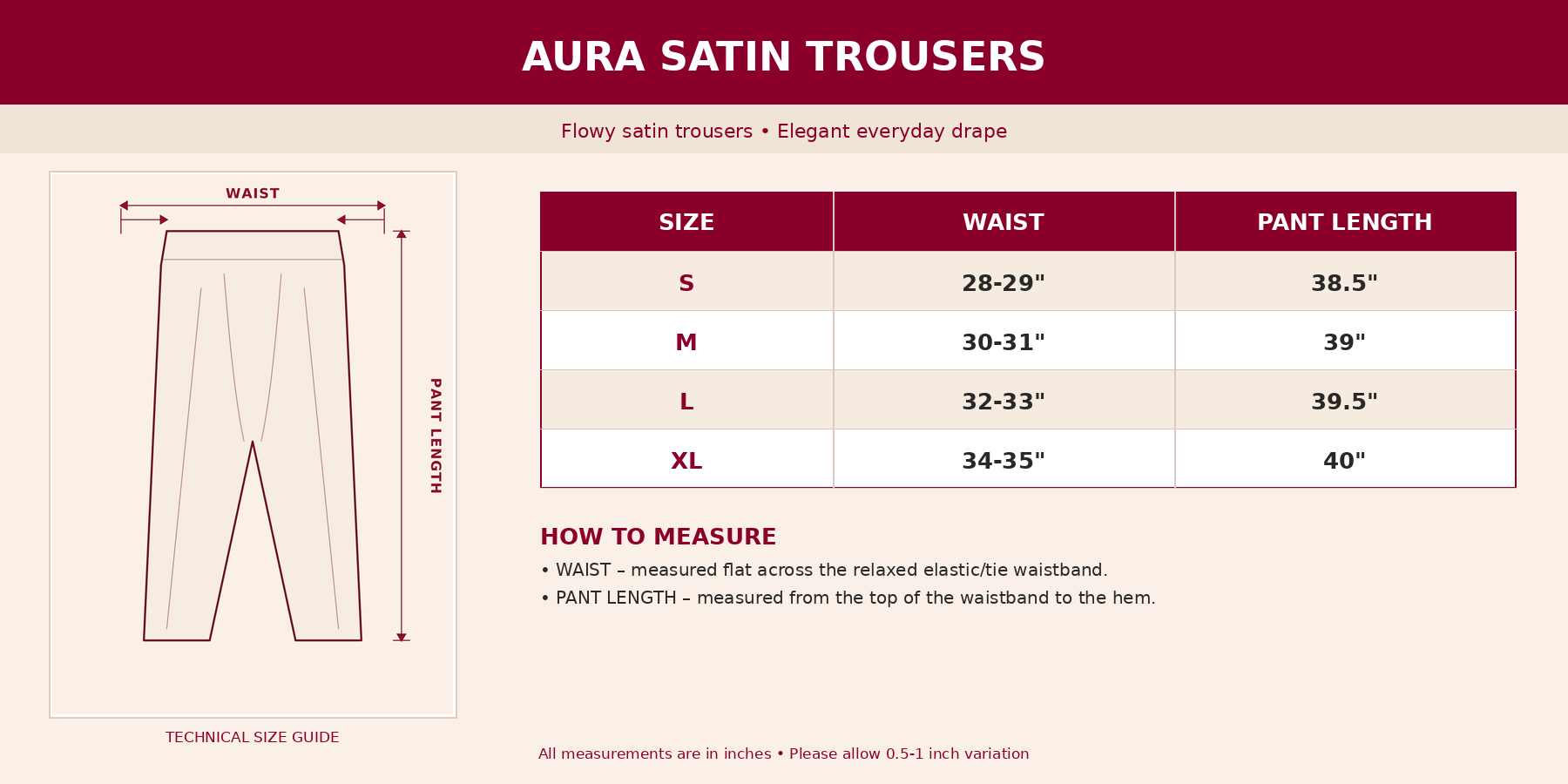 AURA SATIN TROUSERS

Flowy satin trousers • Elegant everyday drape

WAIST

PANT LENGTH

TECHNICAL SIZE GUIDE

| SIZE | WAIST | PANT LENGTH |
|---|---|---|
| S | 28-29" | 38.5" |
| M | 30-31" | 39" |
| L | 32-33" | 39.5" |
| XL | 34-35" | 40" |

HOW TO MEASURE

• WAIST – measured flat across the relaxed elastic/tie waistband.
• PANT LENGTH – measured from the top of the waistband to the hem.

All measurements are in inches • Please allow 0.5-1 inch variation